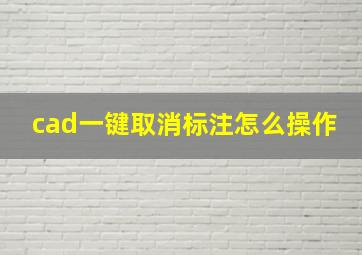 cad一键取消标注怎么操作